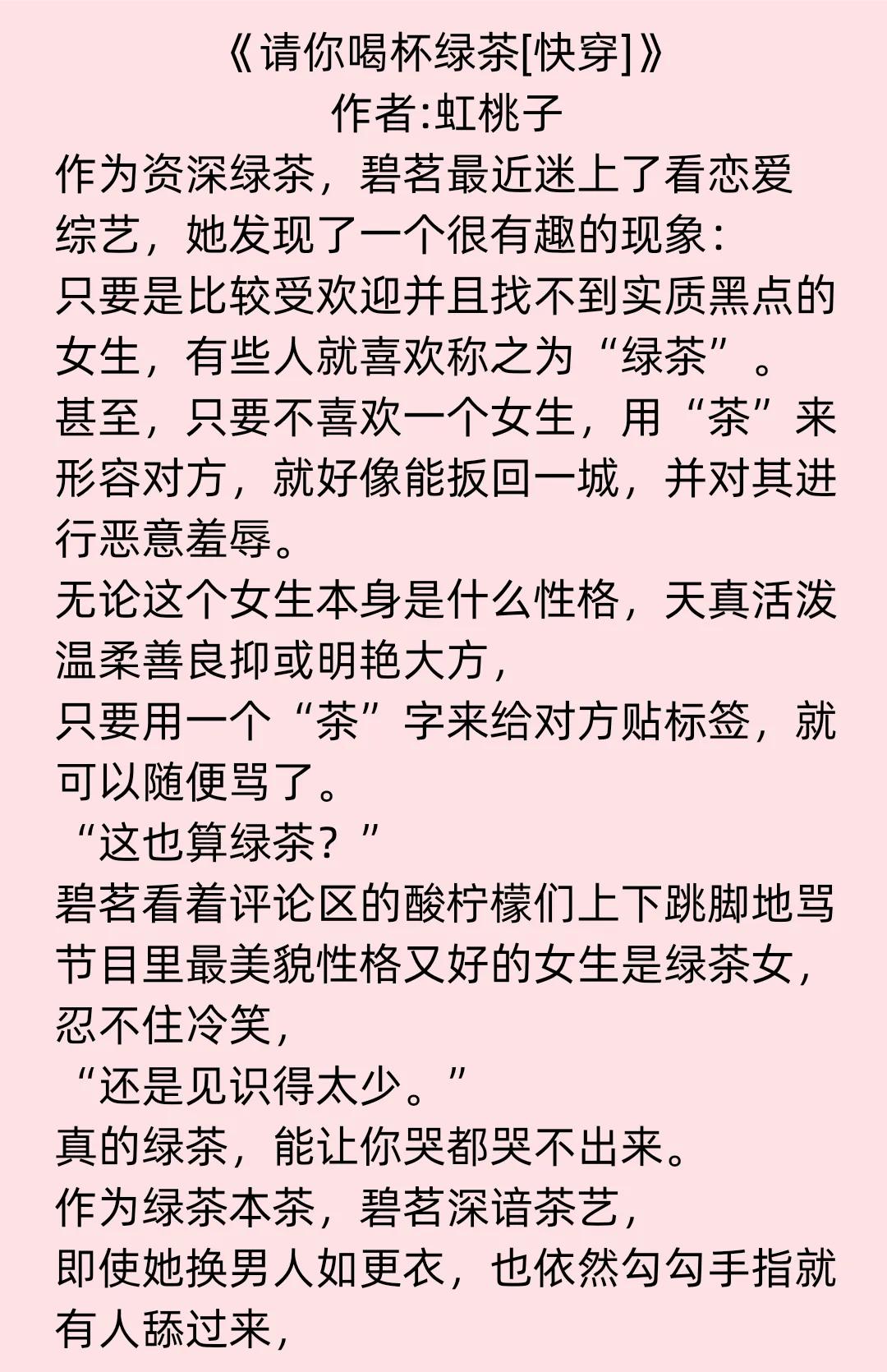 《请你喝杯绿茶[快穿]》
作者:虹桃子

作为资深绿茶，碧茗最近迷上了看恋爱综艺，她发现了一个很有趣的现象：
只要是比较受欢迎并且找不到实质黑点的女生，有些人就喜欢称之为“绿茶”。
甚至，只要不喜欢一个女生，用“茶”来形容对方，就好像能扳回一城，并对其进行恶意羞辱。
无论这个女生本身是什么性格，天真活泼温柔善良抑或明艳大方，
只要用一个“茶”字来给对方贴标签，就可以随便骂了。
“这也算绿茶？”
碧茗看着评论区的酸柠檬们上下跳脚地骂节目里最美貌性格又好的女生是绿茶女，忍不住冷笑，
“还是见识得太少。”
真的绿茶，能让你哭都哭不出来。
作为绿茶本茶，碧茗深谙茶艺，
即使她换男人如更衣，也依然勾勾手指就有人舔过来，